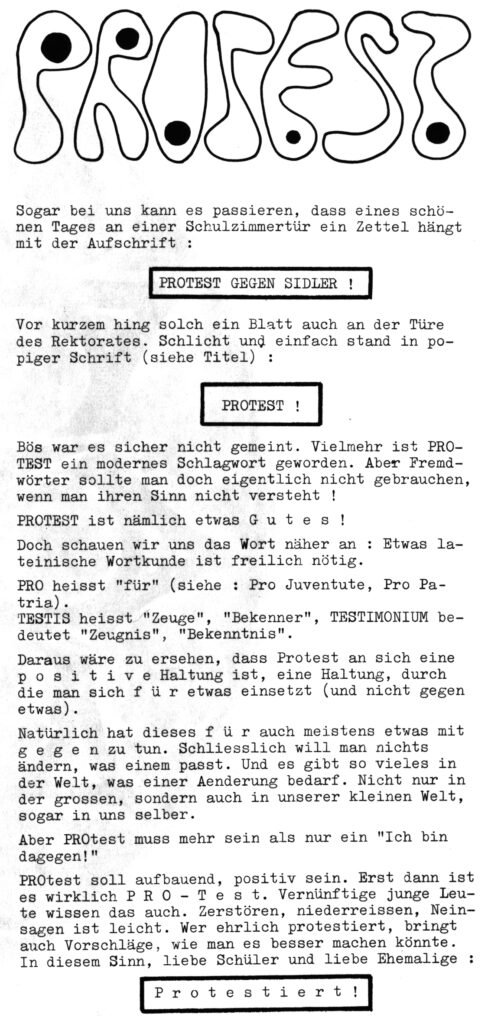 PROTEST

Sogar bei uns kann es passieren, dass eines schönen Tages an einer Schulzimmertür ein Zettel hängt mit der Aufschrift :

PROTEST GEGEN SIDLER !

Vor kurzem hing solch ein Blatt auch an der Türe des Rektorates. Schlicht und einfach stand in popiger Schrift (siehe Titel) :

PROTEST !

Bös war es sicher nicht gemeint. Vielmehr ist PROTEST ein modernes Schlagwort geworden. Aber Fremdwörter sollte man doch eigentlich nicht gebrauchen, wenn man ihren Sinn nicht versteht !

PROTEST ist nämlich etwas G u t e s !

Doch schauen wir uns das Wort näher an : Etwas lateinische Wortkunde ist freilich nötig.

PRO heisst "für" (siehe : Pro Juventute, Pro Patria).
TESTIS heisst "Zeuge", "Bekenner", TESTIMONIUM bedeutet "Zeugnis", "Bekenntnis".

Daraus wäre zu ersehen, dass Protest an sich eine p o s i t i v e Haltung ist, eine Haltung, durch die man sich f ü r etwas einsetzt (und nicht gegen etwas).

Natürlich hat dieses f ü r auch meistens etwas mit g e g e n zu tun. Schliesslich will man nichts ändern, was einem passt. Und es gibt so vieles in der Welt, was einer Aenderung bedarf. Nicht nur in der grossen, sondern auch in unserer kleinen Welt, sogar in uns selber.

Aber PROtest muss mehr sein als nur ein "Ich bin dagegen!"

PROtest soll aufbauend, positiv sein. Erst dann ist es wirklich P R O - T e s t. Vernünftige junge Leute wissen das auch. Zerstören, niederreissen, Neinsagen ist leicht. Wer ehrlich protestiert, bringt auch Vorschläge, wie man es besser machen könnte. In diesem Sinn, liebe Schüler und liebe Ehemalige :

P r o t e s t i e r t !